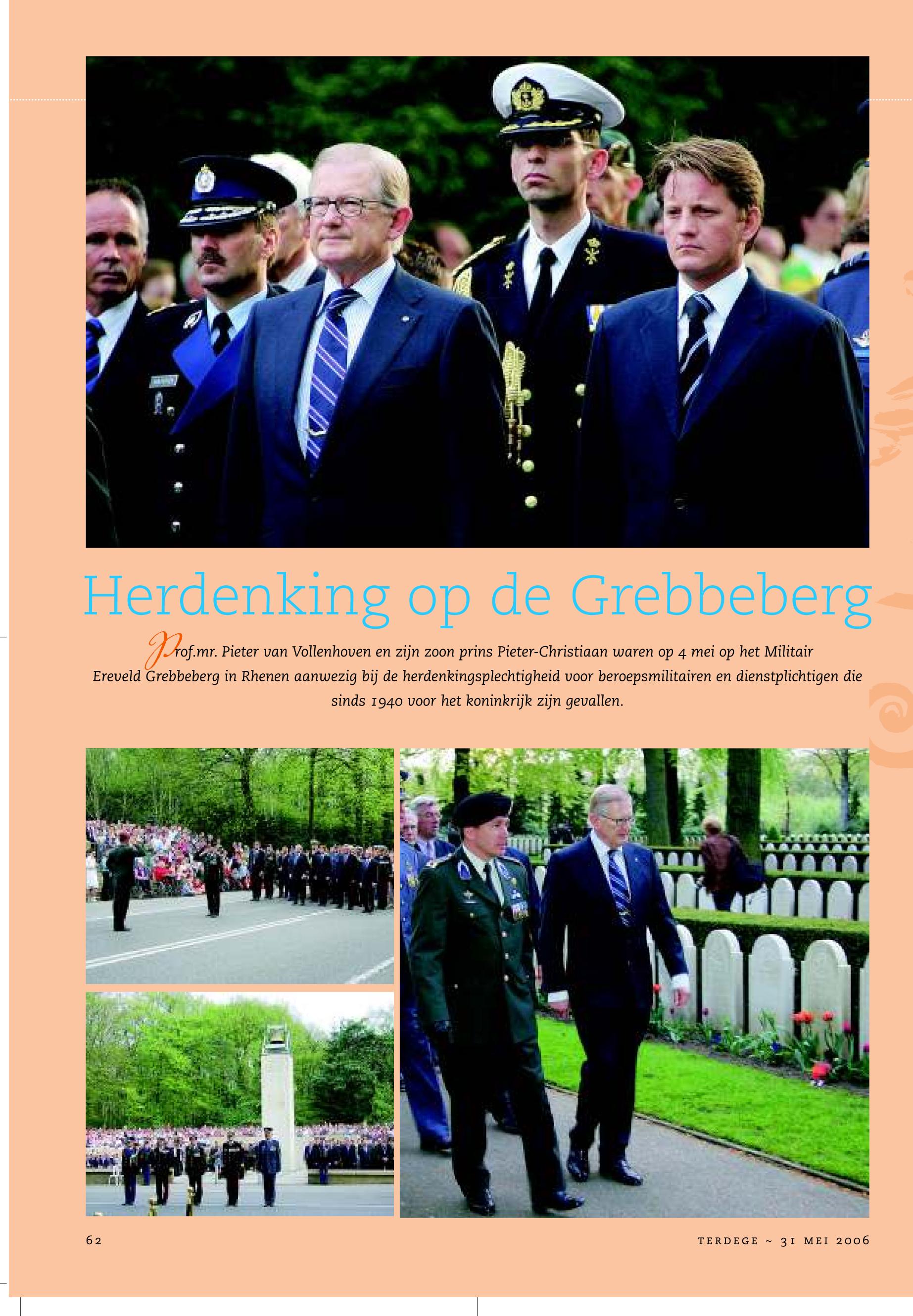 Herdenking op de Grebbeberg

Prof.mr. Pieter van Vollenhoven en zijn zoon prins Pieter-Christiaan waren op 4 mei op het Militair Ereveld Grebbeberg in Rhenen aanwezig bij de herdenkingsplechtigheid voor beroepsmilitairen en dienstplichtigen die sinds 1940 voor het koninkrijk zijn gevallen.

62

TERDEGE ~ 31 MEI 2006